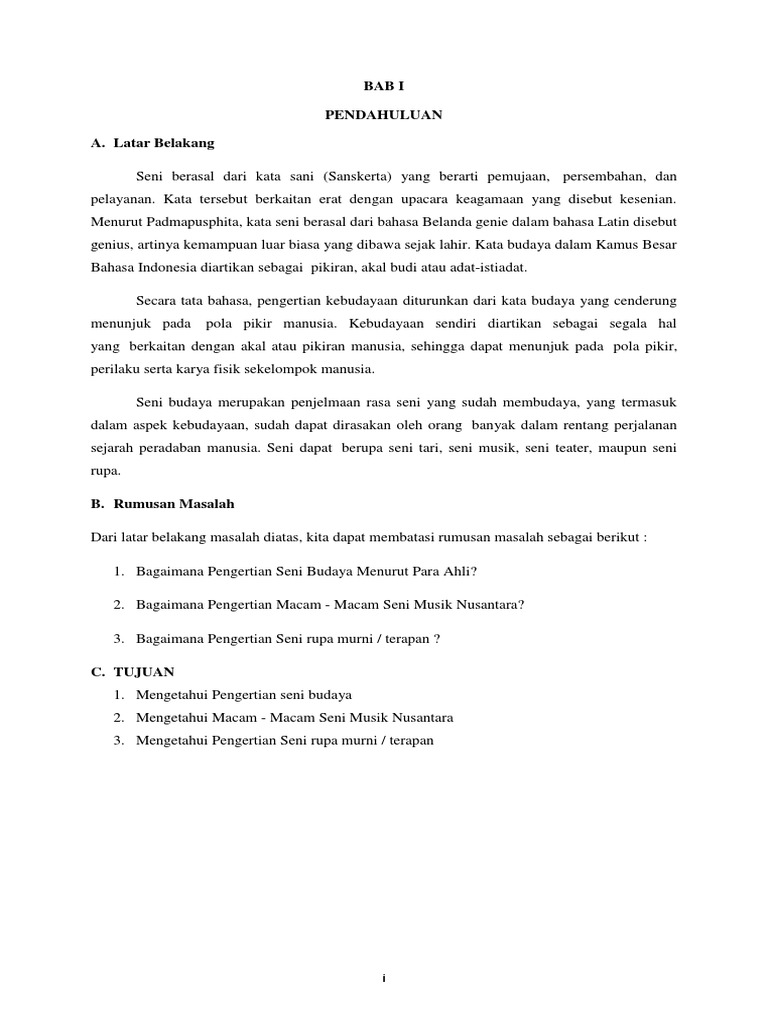 BAB I

PENDAHULUAN

A. Latar Belakang

Seni berasal dari kata sani (Sanskerta) yang berarti pemujaan, persembahan, dan pelayanan. Kata tersebut berkaitan erat dengan upacara keagamaan yang disebut kesenian. Menurut Padmapusphita, kata seni berasal dari bahasa Belanda genie dalam bahasa Latin disebut genius, artinya kemampuan luar biasa yang dibawa sejak lahir. Kata budaya dalam Kamus Besar Bahasa Indonesia diartikan sebagai pikiran, akal budi atau adat-istiadat.

Secara tata bahasa, pengertian kebudayaan diturunkan dari kata budaya yang cenderung menunjuk pada pola pikir manusia. Kebudayaan sendiri diartikan sebagai segala hal yang berkaitan dengan akal atau pikiran manusia, sehingga dapat menunjuk pada pola pikir, perilaku serta karya fisik sekelompok manusia.

Seni budaya merupakan penjelmaan rasa seni yang sudah membudaya, yang termasuk dalam aspek kebudayaan, sudah dapat dirasakan oleh orang banyak dalam rentang perjalanan sejarah peradaban manusia. Seni dapat berupa seni tari, seni musik, seni teater, maupun seni rupa.

B. Rumusan Masalah

Dari latar belakang masalah diatas, kita dapat membatasi rumusan masalah sebagai berikut :

1. Bagaimana Pengertian Seni Budaya Menurut Para Ahli?

2. Bagaimana Pengertian Macam - Macam Seni Musik Nusantara?

3. Bagaimana Pengertian Seni rupa murni / terapan ?

C. TUJUAN

1. Mengetahui Pengertian seni budaya
2. Mengetahui Macam - Macam Seni Musik Nusantara
3. Mengetahui Pengertian Seni rupa murni / terapan

i